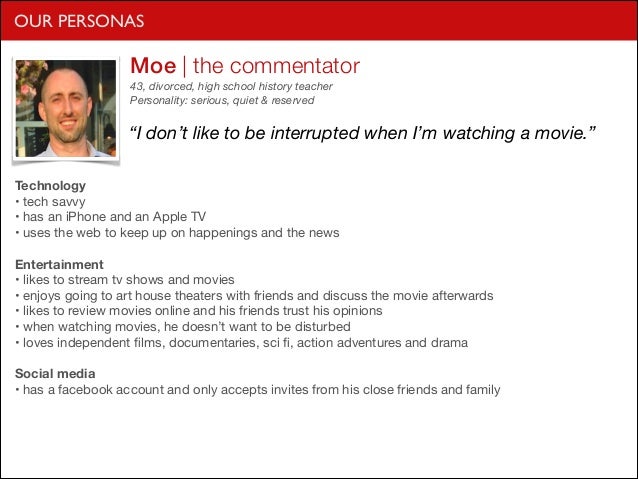 OUR PERSONAS

Moe | the commentator
43, divorced, high school history teacher
Personality: serious, quiet & reserved

"I don't like to be interrupted when I'm watching a movie."

Technology
• tech savvy
• has an iPhone and an Apple TV
• uses the web to keep up on happenings and the news

Entertainment
• likes to stream tv shows and movies
• enjoys going to art house theaters with friends and discuss the movie afterwards
• likes to review movies online and his friends trust his opinions
• when watching movies, he doesn't want to be disturbed
• loves independent films, documentaries, sci fi, action adventures and drama

Social media
• has a facebook account and only accepts invites from his close friends and family